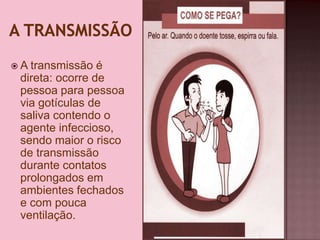 A TRANSMISSÃO

A transmissão é direta: ocorre de pessoa para pessoa via gotículas de saliva contendo o agente infeccioso, sendo maior o risco de transmissão durante contatos prolongados em ambientes fechados e com pouca ventilação.

COMO SE PEGA?

Pelo ar. Quando o doente tosse, espirra ou fala.